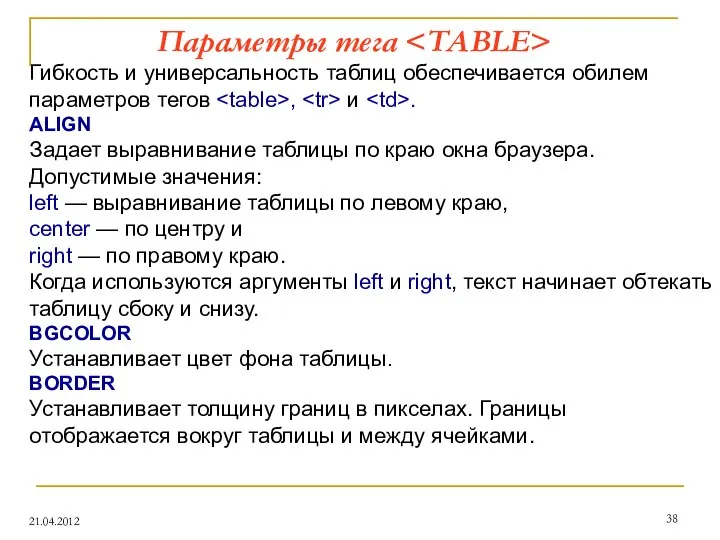 Параметры тега <TABLE>

Гибкость и универсальность таблиц обеспечивается обилем параметров тегов <table>, <tr> и <td>.

ALIGN

Задает выравнивание таблицы по краю окна браузера.
Допустимые значения:
left — выравнивание таблицы по левому краю,
center — по центру и
right — по правому краю.
Когда используются аргументы left и right, текст начинает обтекать таблицу сбоку и снизу.

BGCOLOR

Устанавливает цвет фона таблицы.

BORDER

Устанавливает толщину границ в пикселах. Границы отображается вокруг таблицы и между ячейками.

21.04.2012

38